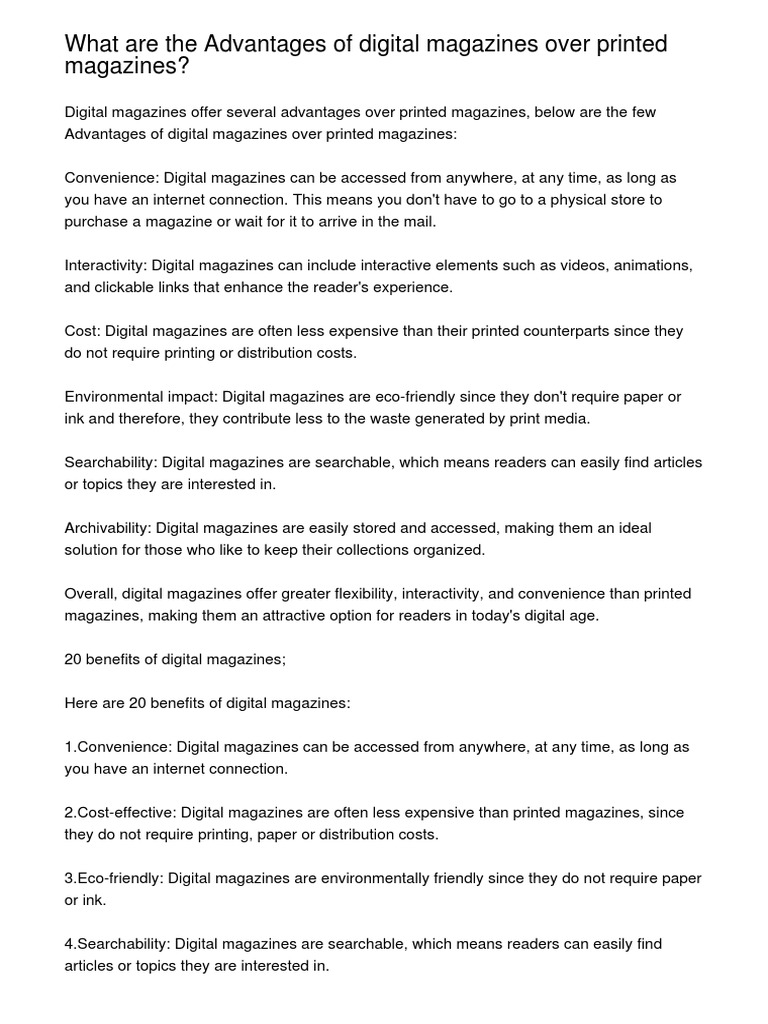 What are the Advantages of digital magazines over printed magazines?

Digital magazines offer several advantages over printed magazines, below are the few Advantages of digital magazines over printed magazines:

Convenience: Digital magazines can be accessed from anywhere, at any time, as long as you have an internet connection. This means you don't have to go to a physical store to purchase a magazine or wait for it to arrive in the mail.

Interactivity: Digital magazines can include interactive elements such as videos, animations, and clickable links that enhance the reader's experience.

Cost: Digital magazines are often less expensive than their printed counterparts since they do not require printing or distribution costs.

Environmental impact: Digital magazines are eco-friendly since they don't require paper or ink and therefore, they contribute less to the waste generated by print media.

Searchability: Digital magazines are searchable, which means readers can easily find articles or topics they are interested in.

Archivability: Digital magazines are easily stored and accessed, making them an ideal solution for those who like to keep their collections organized.

Overall, digital magazines offer greater flexibility, interactivity, and convenience than printed magazines, making them an attractive option for readers in today's digital age.

20 benefits of digital magazines;

Here are 20 benefits of digital magazines:

1.Convenience: Digital magazines can be accessed from anywhere, at any time, as long as you have an internet connection.

2.Cost-effective: Digital magazines are often less expensive than printed magazines, since they do not require printing, paper or distribution costs.

3.Eco-friendly: Digital magazines are environmentally friendly since they do not require paper or ink.

4.Searchability: Digital magazines are searchable, which means readers can easily find articles or topics they are interested in.